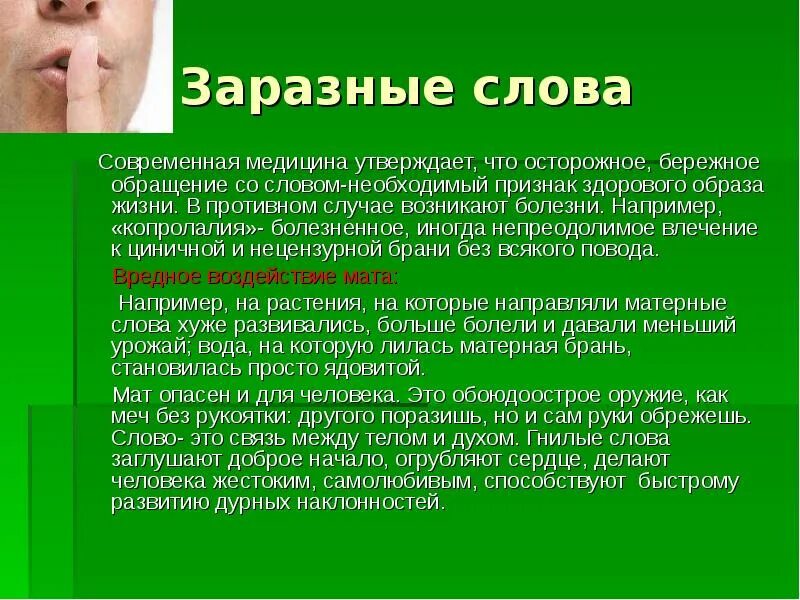 Заразные слова

Современная медицина утверждает, что осторожное, бережное обращение со словом-необходимый признак здорового образа жизни. В противном случае возникают болезни. Например, «копролалия»- болезненное, иногда непреодолимое влечение к циничной и нецензурной брани без всякого повода.

Вредное воздействие мата:

Например, на растения, на которые направляли матерные слова хуже развивались, больше болели и давали меньший урожай; вода, на которую лилась матерная брань, становилась просто ядовитой.

Мат опасен и для человека. Это обоюдоострое оружие, как меч без рукоятки: другого поразишь, но и сам руки обрежешь. Слово- это связь между телом и духом. Гнилые слова заглушают доброе начало, огрубляют сердце, делают человека жестоким, самолюбивым, способствуют быстрому развитию дурных наклонностей.